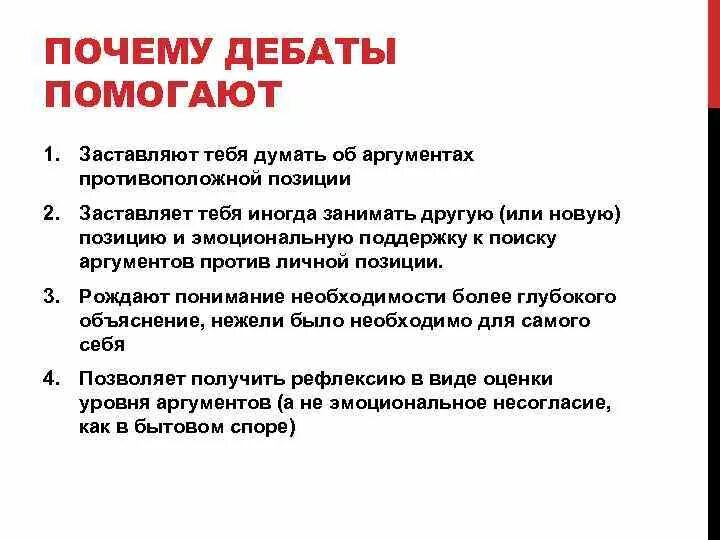 ПОЧЕМУ ДЕБАТЫ ПОМОГАЮТ

1. Заставляют тебя думать об аргументах противоположной позиции

2. Заставляет тебя иногда занимать другую (или новую) позицию и эмоциональную поддержку к поиску аргументов против личной позиции.

3. Рождают понимание необходимости более глубокого объяснение, нежели было необходимо для самого себя

4. Позволяет получить рефлексию в виде оценки уровня аргументов (а не эмоциональное несогласие, как в бытовом споре)